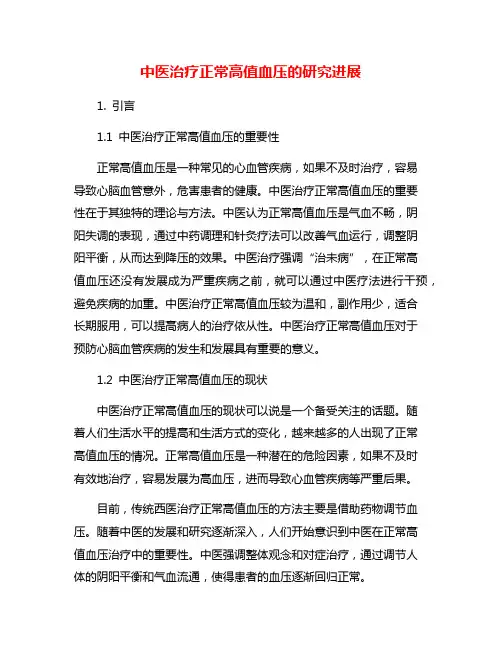 中医治疗正常高值血压的研究进展

1. 引言

1.1 中医治疗正常高值血压的重要性

正常高值血压是一种常见的心血管疾病，如果不及时治疗，容易导致心脑血管意外，危害患者的健康。中医治疗正常高值血压的重要性在于其独特的理论与方法。中医认为正常高值血压是气血不畅，阴阳失调的表现，通过中药调理和针灸疗法可以改善气血运行，调整阴阳平衡，从而达到降压的效果。中医治疗强调“治未病”，在正常高值血压还没有发展成为严重疾病之前，就可以通过中医疗法进行干预，避免疾病的加重。中医治疗正常高值血压较为温和，副作用少，适合长期服用，可以提高病人的治疗依从性。中医治疗正常高值血压对于预防心脑血管疾病的发生和发展具有重要的意义。

1.2 中医治疗正常高值血压的现状

中医治疗正常高值血压的现状可以说是一个备受关注的话题。随着人们生活水平的提高和生活方式的变化，越来越多的人出现了正常高值血压的情况。正常高值血压是一种潜在的危险因素，如果不及时有效地治疗，容易发展为高血压，进而导致心血管疾病等严重后果。

目前，传统西医治疗正常高值血压的方法主要是借助药物调节血压。随着中医的发展和研究逐渐深入，人们开始意识到中医在正常高值血压治疗中的重要性。中医强调整体观念和对症治疗，通过调节人体的阴阳平衡和气血流通，使得患者的血压逐渐回归正常。